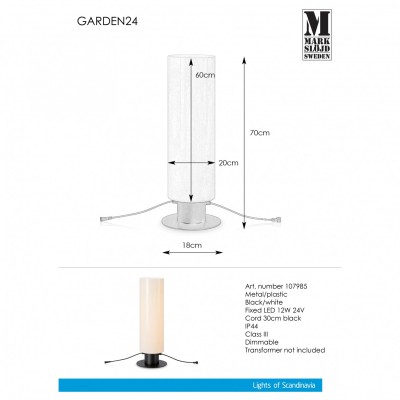 GARDEN24

M
MARK
SLÖJD
SWEDEN

60cm

70cm

20cm

18cm

Art. number 107985
Metal/plastic
Black/white
Fixed LED 12W 24V
Cord 30cm black
IP44
Class III
Dimmable
Transformer not included

Lights of Scandinavia